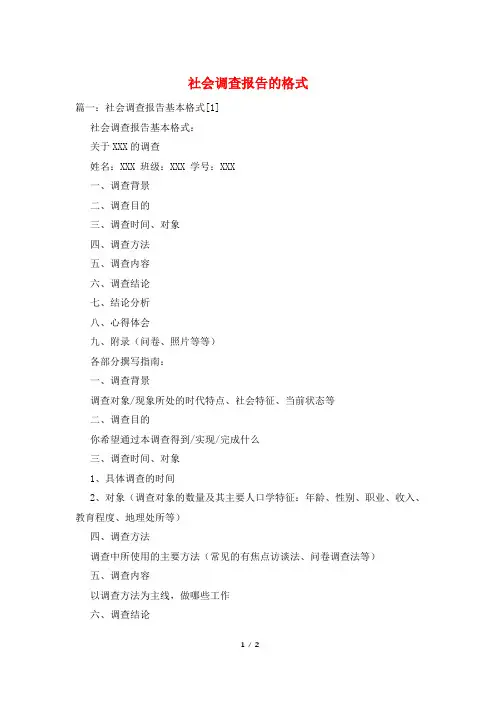 社会调查报告的格式

篇一：社会调查报告基本格式[1]

社会调查报告基本格式：

关于XXX的调查

姓名：XXX 班级：XXX 学号：XXX

一、调查背景

二、调查目的

三、调查时间、对象

四、调查方法

五、调查内容

六、调查结论

七、结论分析

八、心得体会

九、附录（问卷、照片等等）

各部分撰写指南：

一、调查背景

调查对象/现象所处的时代特点、社会特征、当前状态等

二、调查目的

你希望通过本调查得到/实现/完成什么

三、调查时间、对象

1、具体调查的时间

2、对象（调查对象的数量及其主要人口学特征：年龄、性别、职业、收入、教育程度、地理处所等）

四、调查方法

调查中所使用的主要方法（常见的有焦点访谈法、问卷调查法等）

五、调查内容

以调查方法为主线，做哪些工作

六、调查结论

1 / 2